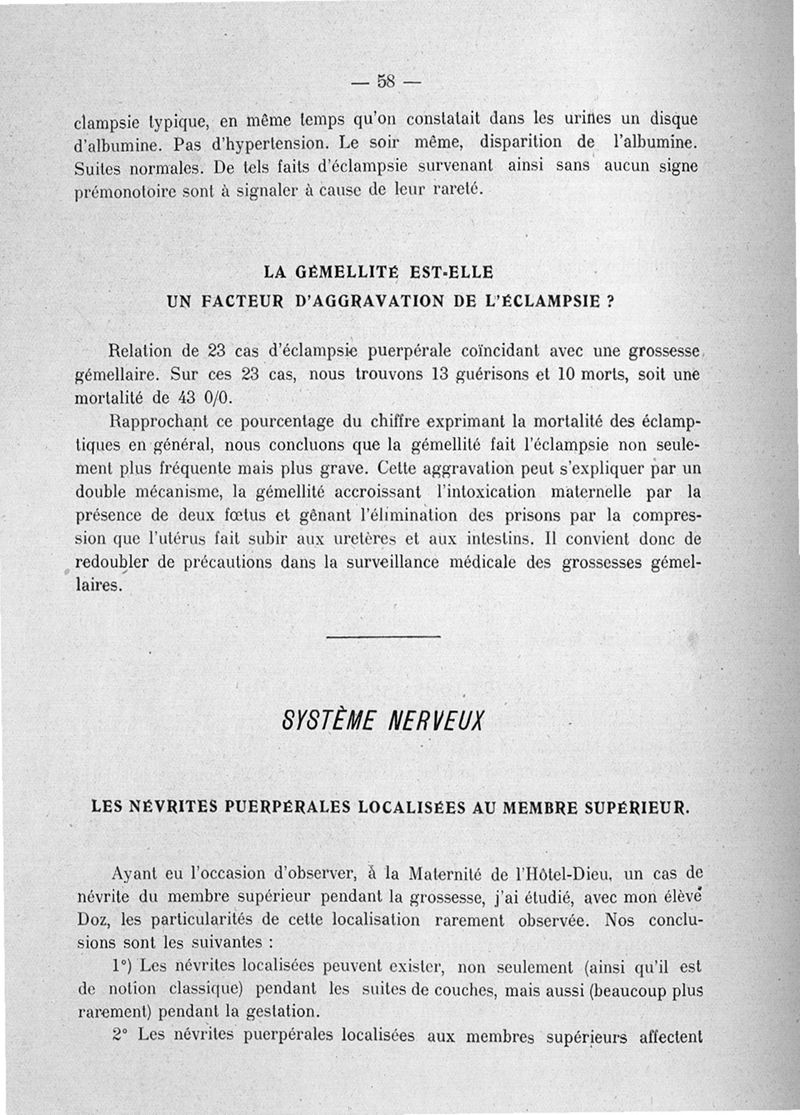 — 58 —

clampsie typique, en même temps qu'on constatait dans les urines un disque d'albumine. Pas d'hypertension. Le soir même, disparition de l'albumine. Suites normales. De tels faits d'éclampsie survenant ainsi sans aucun signe prémonotoire sont à signaler à cause de leur rareté.

LA GÉMELLITÉ EST-ELLE
UN FACTEUR D'AGGRAVATION DE L'ÉCLAMPSIE ?

Relation de 23 cas d'éclampsie puerpérale coïncidant avec une grossesse gémellaire. Sur ces 23 cas, nous trouvons 13 guérisons et 10 morts, soit une mortalité de 43 0/0.

Rapprochant ce pourcentage du chiffre exprimant la mortalité des éclamptiques en général, nous concluons que la gémellité fait l'éclampsie non seulement plus fréquente mais plus grave. Cette aggravation peut s'expliquer par un double mécanisme, la gémellité accroissant l'intoxication maternelle par la présence de deux fœtus et gênant l'élimination des prisons par la compression que l'utérus fait subir aux uretères et aux intestins. Il convient donc de redoubler de précautions dans la surveillance médicale des grossesses gémellaires.

SYSTÈME NERVEUX

LES NÉVRITES PUERPÉRALES LOCALISÉES AU MEMBRE SUPÉRIEUR.

Ayant eu l'occasion d'observer, à la Maternité de l'Hôtel-Dieu, un cas de névrite du membre supérieur pendant la grossesse, j'ai étudié, avec mon élève Doz, les particularités de cette localisation rarement observée. Nos conclusions sont les suivantes :

1°) Les névrites localisées peuvent exister, non seulement (ainsi qu'il est de notion classique) pendant les suites de couches, mais aussi (beaucoup plus rarement) pendant la gestation.

2° Les névrites puerpérales localisées aux membres supérieurs affectent